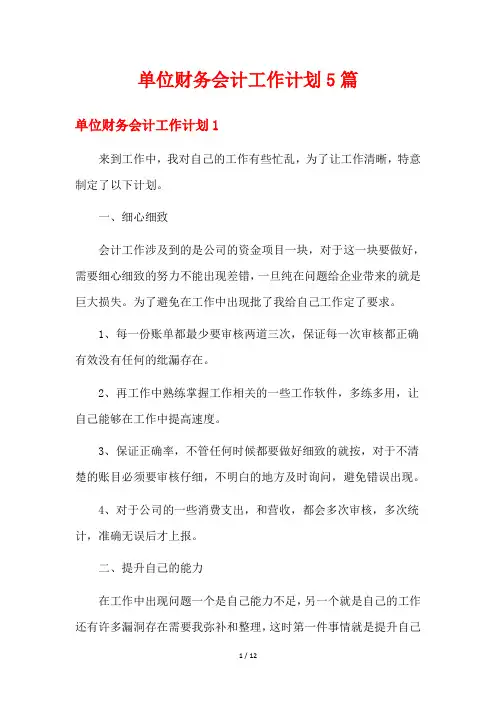 单位财务会计工作计划5篇

单位财务会计工作计划1

来到工作中，我对自己的工作有些忙乱，为了让工作清晰，特意制定了以下计划。

一、细心细致

会计工作涉及到的是公司的资金项目一块，对于这一块要做好，需要细心细致的努力不能出现差错，一旦纯在问题给企业带来的就是巨大损失。为了避免在工作中出现批了我给自己工作定了要求。

1、每一份账单都最少要审核两道三次，保证每一次审核都正确有效没有任何的纰漏存在。

2、再工作中熟练掌握工作相关的一些工作软件，多练多用，让自己能够在工作中提高速度。

3、保证正确率，不管任何时候都要做好细致的就按，对于不清楚的账目必须要审核仔细，不明白的地方及时询问，避免错误出现。

4、对于公司的一些消费支出，和营收，都会多次审核，多次统计，准确无误后才上报。

二、提升自己的能力

在工作中出现问题一个是自己能力不足，另一个就是自己的工作还有许多漏洞存在需要我弥补和整理，这时第一件事情就是提升自己

1 / 12